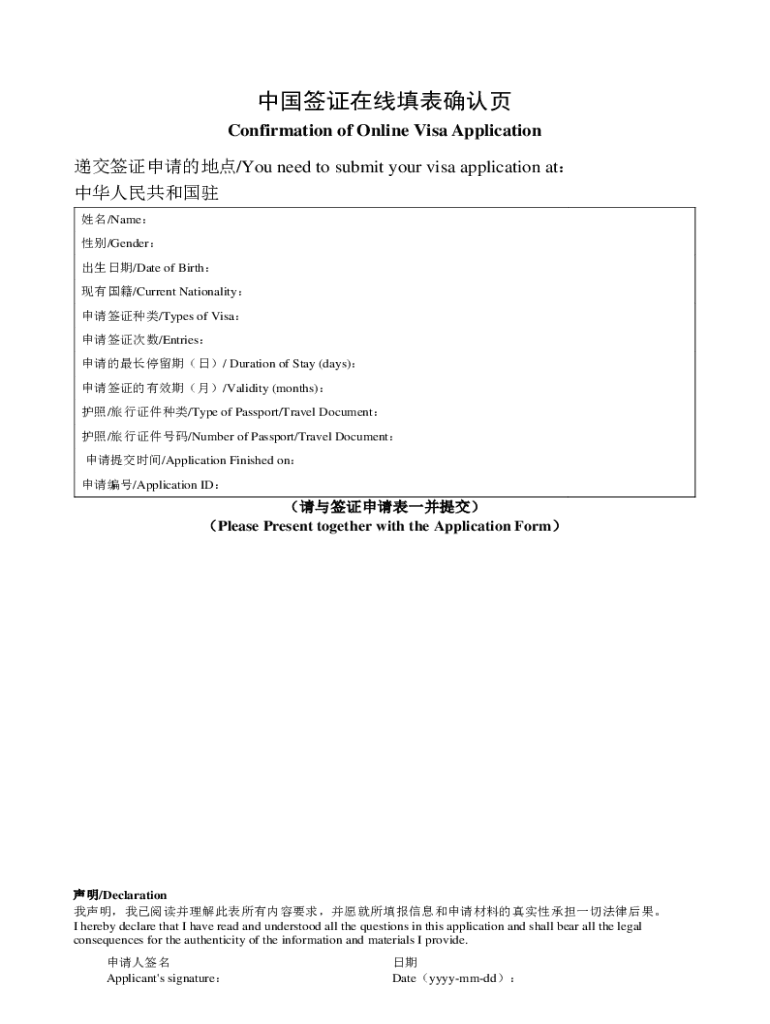 中国签证在线填表确认页
Confirmation of Online Visa Application

递交签证申请的地点/You need to submit your visa application at：
中华人民共和国驻

姓名/Name：
性别/Gender：
出生日期/Date of Birth：
现有国籍/Current Nationality：
申请签证种类/Types of Visa：
申请签证次数/Entries：
申请的最长停留期（日）/ Duration of Stay (days)：
申请签证的有效期（月）/Validity (months)：
护照/旅行证件种类/Type of Passport/Travel Document：
护照/旅行证件号码/Number of Passport/Travel Document：
申请提交时间/Application Finished on：
申请编号/Application ID：

（请与签证申请表一并提交）
（Please Present together with the Application Form）

声明/Declaration
我声明，我已阅读并理解此表所有内容要求，并愿就所填报信息和申请材料的真实性承担一切法律后果。
I hereby declare that I have read and understood all the questions in this application and shall bear all the legal consequences for the authenticity of the information and materials I provide.

申请人签名
Applicant's signature：

日期
Date（yyyy-mm-dd）：